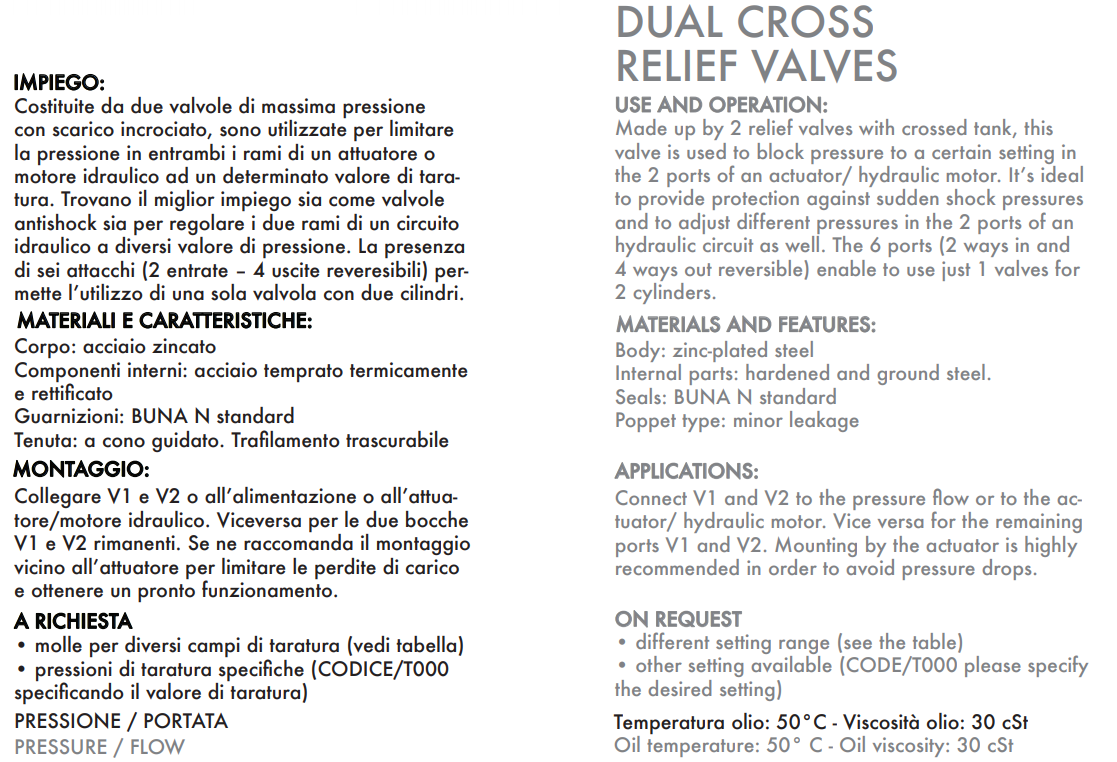 IMPIEGO:
Costituite da due valvole di massima pressione con scarico incrociato, sono utilizzate per limitare la pressione in entrambi i rami di un attuatore o motore idraulico ad un determinato valore di taratura. Trovano il miglior impiego sia come valvole antishock sia per regolare i due rami di un circuito idraulico a diversi valore di pressione. La presenza di sei attacchi (2 entrate – 4 uscite reveresibili) permette l'utilizzo di una sola valvola con due cilindri.

MATERIALI E CARATTERISTICHE:
Corpo: acciaio zincato
Componenti interni: acciaio temprato termicamente e rettificato
Guarnizioni: BUNA N standard
Tenuta: a cono guidato. Trafilamento trascurabile

MONTAGGIO:
Collegare V1 e V2 o all'alimentazione o all'attuatore/motore idraulico. Viceversa per le due bocche V1 e V2 rimanenti. Se ne raccomanda il montaggio vicino all'attuatore per limitare le perdite di carico e ottenere un pronto funzionamento.

A RICHIESTA
• molle per diversi campi di taratura (vedi tabella)
• pressioni di taratura specifiche (CODICE/T000 specificando il valore di taratura)

PRESSIONE / PORTATA
PRESSURE / FLOW

DUAL CROSS RELIEF VALVES

USE AND OPERATION:
Made up by 2 relief valves with crossed tank, this valve is used to block pressure to a certain setting in the 2 ports of an actuator/ hydraulic motor. It's ideal to provide protection against sudden shock pressures and to adjust different pressures in the 2 ports of an hydraulic circuit as well. The 6 ports (2 ways in and 4 ways out reversible) enable to use just 1 valves for 2 cylinders.

MATERIALS AND FEATURES:
Body: zinc-plated steel
Internal parts: hardened and ground steel.
Seals: BUNA N standard
Poppet type: minor leakage

APPLICATIONS:
Connect V1 and V2 to the pressure flow or to the actuator/ hydraulic motor. Vice versa for the remaining ports V1 and V2. Mounting by the actuator is highly recommended in order to avoid pressure drops.

ON REQUEST
• different setting range (see the table)
• other setting available (CODE/T000 please specify the desired setting)

Temperatura olio: 50°C - Viscosità olio: 30 cSt
Oil temperature: 50° C - Oil viscosity: 30 cSt